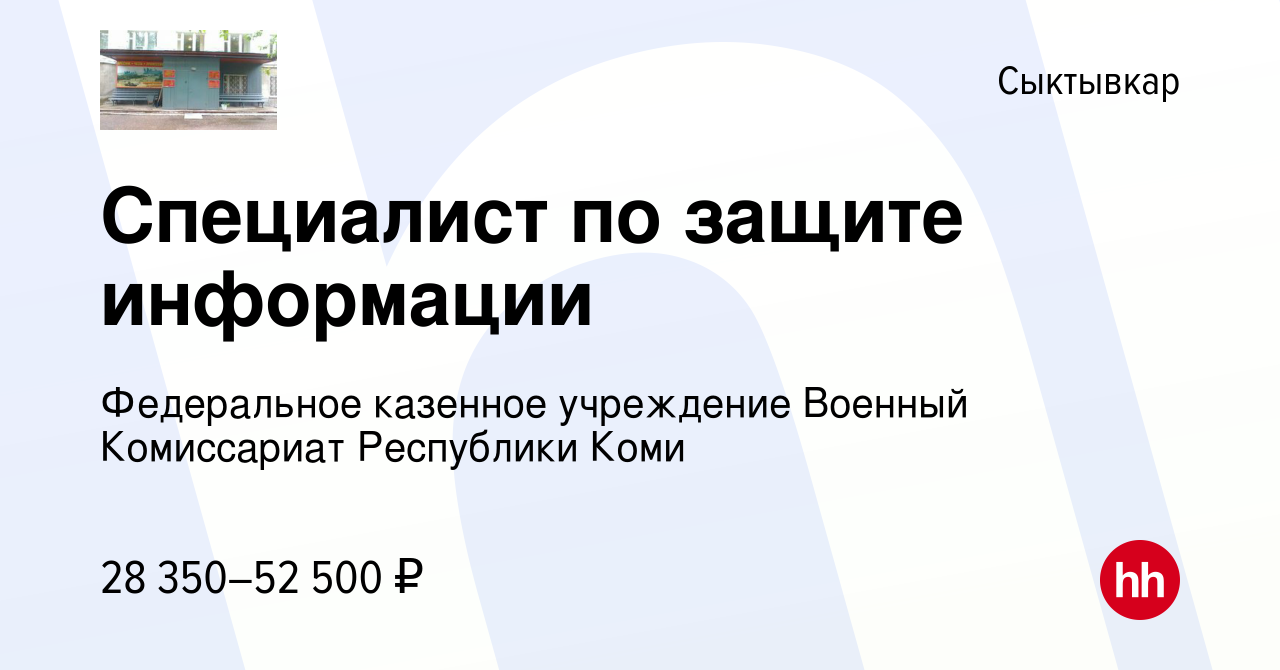 Сыктывкар

Специалист по защите информации

Федеральное казенное учреждение Военный Комиссариат Республики Коми

28 350–52 500 ₽

hh